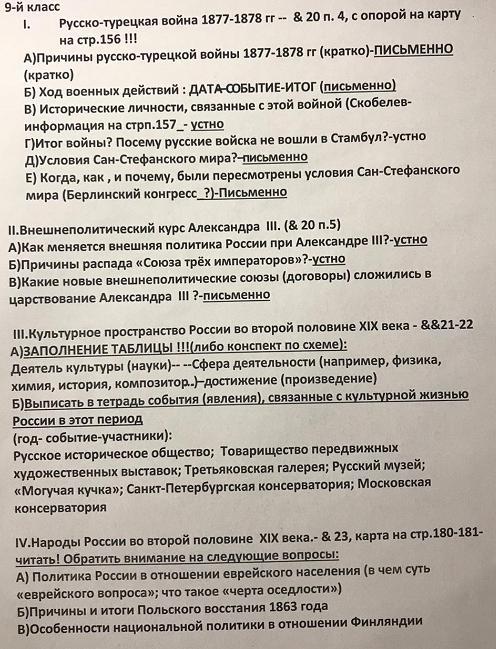 9-й класс
I. Русско-турецкая война 1877-1878 гг -- & 20 п. 4, с опорой на карту на стр.156 !!!
А)Причины русско-турецкой войны 1877-1878 гг (кратко)-ПИСЬМЕННО (кратко)
Б) Ход военных действий : ДАТА-СОБЫТИЕ-ИТОГ (письменно)
В) Исторические личности, связанные с этой войной (Скобелев-информация на стрп.157_- устно
Г)Итог войны? Посему русские войска не вошли в Стамбул?-устно
Д)Условия Сан-Стефанского мира?–письменно
Е) Когда, как , и почему, были пересмотрены условия Сан-Стефанского мира (Берлинский конгресс_?)-Письменно

II.Внешнеполитический курс Александра III. (& 20 п.5)
А)Как меняется внешняя политика России при Александре III?-устно
Б)Причины распада «Союза трёх императоров»?-устно
В)Какие новые внешнеполитические союзы (договоры) сложились в царствование Александра III ?-письменно

III.Культурное пространство России во второй половине XIX века - &&21-22
А)ЗАПОЛНЕНИЕ ТАБЛИЦЫ !!!(либо конспект по схеме):
Деятель культуры (науки)-- --Сфера деятельности (например, физика, химия, история, композитор..)–достижение (произведение)
Б)Выписать в тетрадь события (явления), связанные с культурной жизнью России в этот период
(год- событие-участники):
Русское историческое общество; Товарищество передвижных художественных выставок; Третьяковская галерея; Русский музей; «Могучая кучка»; Санкт-Петербургская консерватория; Московская консерватория

IV.Народы России во второй половине XIX века.- & 23, карта на стр.180-181- читать! Обратить внимание на следующие вопросы:
А) Политика России в отношении еврейского населения (в чем суть «еврейского вопроса»; что такое «черта оседлости»)
Б)Причины и итоги Польского восстания 1863 года
В)Особенности национальной политики в отношении Финляндии